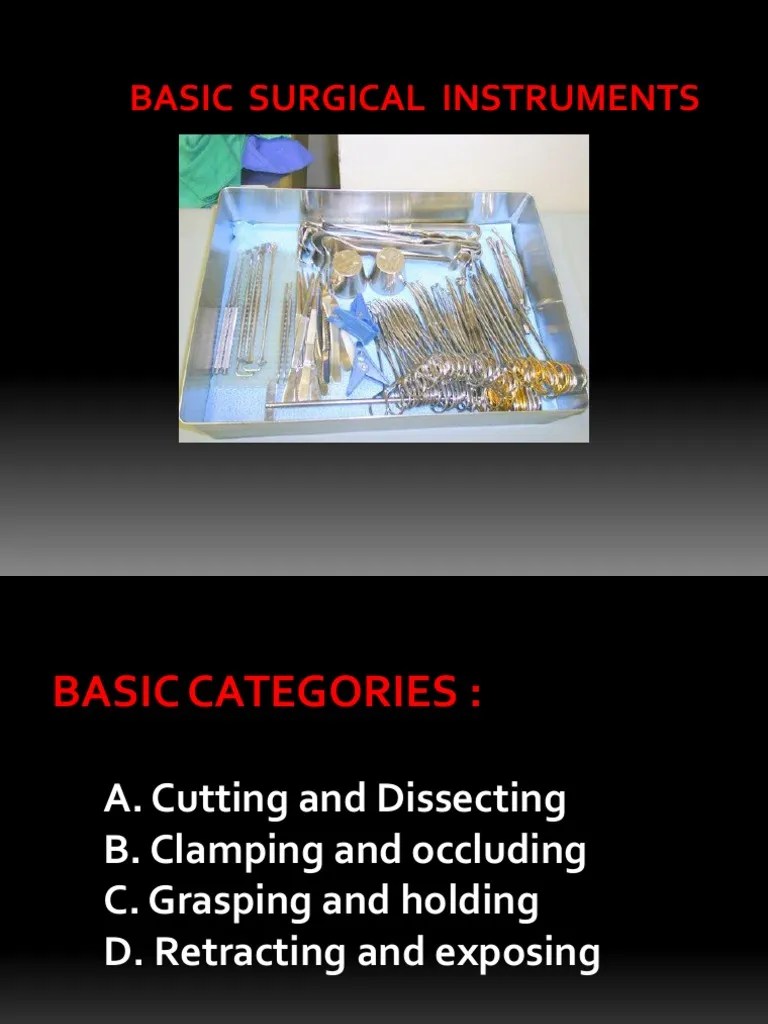 BASIC SURGICAL INSTRUMENTS

BASIC CATEGORIES :

A. Cutting and Dissecting
B. Clamping and occluding
C. Grasping and holding
D. Retracting and exposing